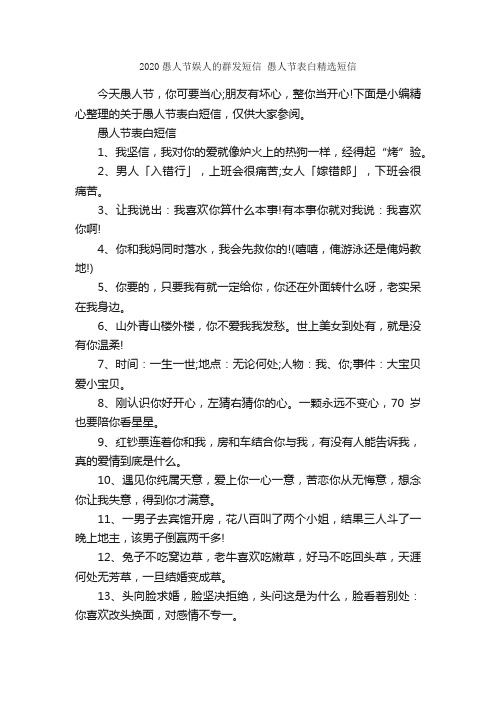 2020 愚人节娱人的群发短信 愚人节表白精选短信

今天愚人节，你可要当心;朋友有坏心，整你当开心!下面是小编精心整理的关于愚人节表白短信，仅供大家参阅。

愚人节表白短信

1、我坚信，我对你的爱就像炉火上的热狗一样，经得起“烤”验。

2、男人「入错行」，上班会很痛苦;女人「嫁错郎」，下班会很痛苦。

3、让我说出：我喜欢你算什么本事!有本事你就对我说：我喜欢你啊!

4、你和我妈同时落水，我会先救你的!(嘻嘻，俺游泳还是俺妈教地!)

5、你要的，只要我有就一定给你，你还在外面转什么呀，老实呆在我身边。

6、山外青山楼外楼，你不爱我我发愁。世上美女到处有，就是没有你温柔!

7、时间：一生一世;地点：无论何处;人物：我、你;事件：大宝贝爱小宝贝。

8、刚认识你好开心，左猜右猜你的心。一颗永远不变心，70 岁也要陪你看星星。

9、红钞票连着你和我，房和车结合你与我，有没有人能告诉我，真的爱情到底是什么。

10、遇见你纯属天意，爱上你一心一意，苦恋你从无悔意，想念你让我失意，得到你才满意。

11、一男子去宾馆开房，花八百叫了两个小姐，结果三人斗了一晚上地主，该男子倒赢两千多!

12、兔子不吃窝边草，老牛喜欢吃嫩草，好马不吃回头草，天涯何处无芳草，一旦结婚变成草。

13、头向脸求婚，脸坚决拒绝，头问这是为什么，脸看着别处：你喜欢改头换面，对感情不专一。